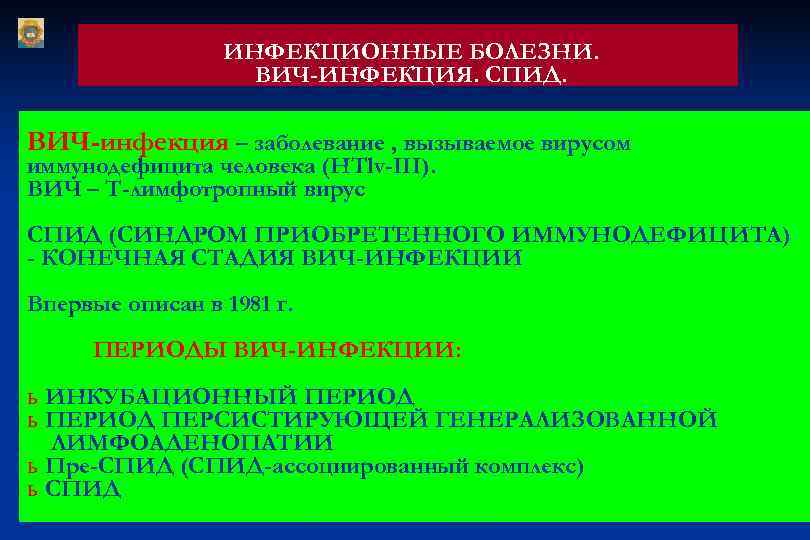 ИНФЕКЦИОННЫЕ БОЛЕЗНИ.
ВИЧ-ИНФЕКЦИЯ. СПИД.

ВИЧ-инфекция – заболевание , вызываемое вирусом иммунодефицита человека (HTlv-III).
ВИЧ – Т-лимфотропный вирус

СПИД (СИНДРОМ ПРИОБРЕТЕННОГО ИММУНОДЕФИЦИТА) - КОНЕЧНАЯ СТАДИЯ ВИЧ-ИНФЕКЦИИ

Впервые описан в 1981 г.

ПЕРИОДЫ ВИЧ-ИНФЕКЦИИ:

ь ИНКУБАЦИОННЫЙ ПЕРИОД
ь ПЕРИОД ПЕРСИСТИРУЮЩЕЙ ГЕНЕРАЛИЗОВАННОЙ ЛИМФОАДЕНОПАТИИ
ь Пре-СПИД (СПИД-ассоциированный комплекс)
ь СПИД